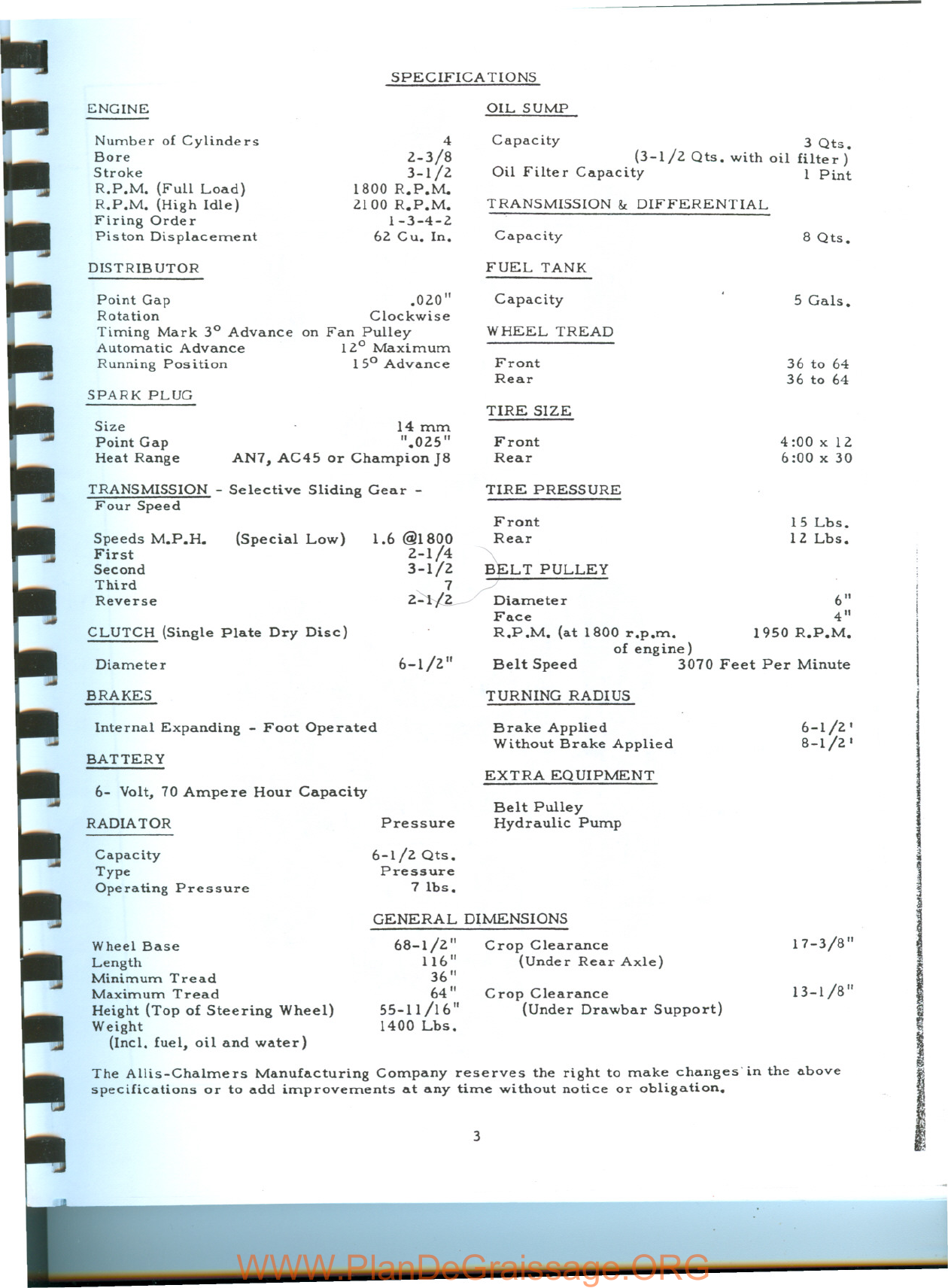 SPECIFICATIONS

ENGINE

Number of Cylinders 4
Bore 2-3/8
Stroke 3-1/2
R.P.M. (Full Load) 1800 R.P.M.
R.P.M. (High Idle) 2100 R.P.M.
Firing Order 1-3-4-2
Piston Displacement 62 Cu. In.

DISTRIBUTOR

Point Gap .020"
Rotation Clockwise
Timing Mark 3° Advance on Fan Pulley
Automatic Advance 12° Maximum
Running Position 15° Advance

SPARK PLUG

Size 14 mm
Point Gap ".025"
Heat Range AN7, AC45 or Champion J8

TRANSMISSION - Selective Sliding Gear - Four Speed

Speeds M.P.H. (Special Low) 1.6 @1800
First 2-1/4
Second 3-1/2
Third 7
Reverse 2-1/2

CLUTCH (Single Plate Dry Disc)

Diameter 6-1/2"

BRAKES

Internal Expanding - Foot Operated

BATTERY

6- Volt, 70 Ampere Hour Capacity

RADIATOR Pressure

Capacity 6-1/2 Qts.
Type Pressure
Operating Pressure 7 lbs.

OIL SUMP

Capacity 3 Qts.
(3-1/2 Qts. with oil filter)
Oil Filter Capacity 1 Pint

TRANSMISSION & DIFFERENTIAL

Capacity 8 Qts.

FUEL TANK

Capacity 5 Gals.

WHEEL TREAD

Front 36 to 64
Rear 36 to 64

TIRE SIZE

Front 4:00 x 12
Rear 6:00 x 30

TIRE PRESSURE

Front 15 Lbs.
Rear 12 Lbs.

BELT PULLEY

Diameter 6"
Face 4"
R.P.M. (at 1800 r.p.m. of engine) 1950 R.P.M.
Belt Speed 3070 Feet Per Minute

TURNING RADIUS

Brake Applied 6-1/2'
Without Brake Applied 8-1/2'

EXTRA EQUIPMENT

Belt Pulley
Hydraulic Pump

GENERAL DIMENSIONS

Wheel Base 68-1/2"
Length 116"
Minimum Tread 36"
Maximum Tread 64"
Height (Top of Steering Wheel) 55-11/16"
Weight 1400 Lbs.
(Incl. fuel, oil and water)

Crop Clearance 17-3/8"
(Under Rear Axle)

Crop Clearance 13-1/8"
(Under Drawbar Support)

The Allis-Chalmers Manufacturing Company reserves the right to make changes in the above specifications or to add improvements at any time without notice or obligation.

3

WWW.PlanDeGraissage.ORG